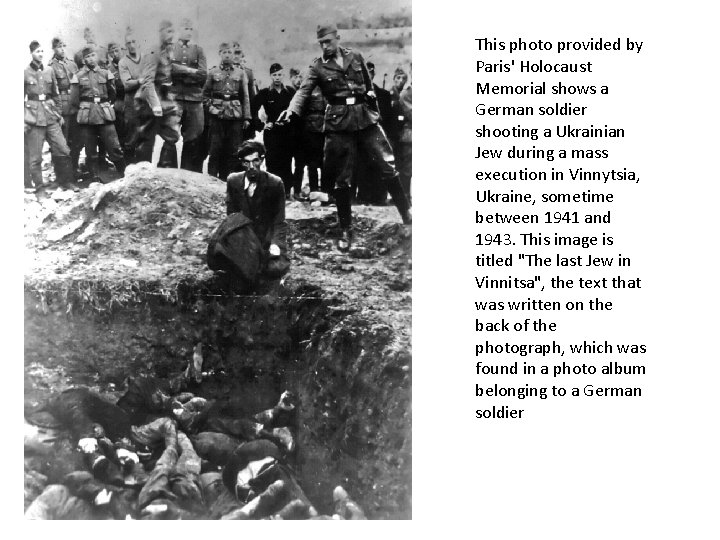 This photo provided by Paris' Holocaust Memorial shows a German soldier shooting a Ukrainian Jew during a mass execution in Vinnytsia, Ukraine, sometime between 1941 and 1943. This image is titled "The last Jew in Vinnitsa", the text that was written on the back of the photograph, which was found in a photo album belonging to a German soldier